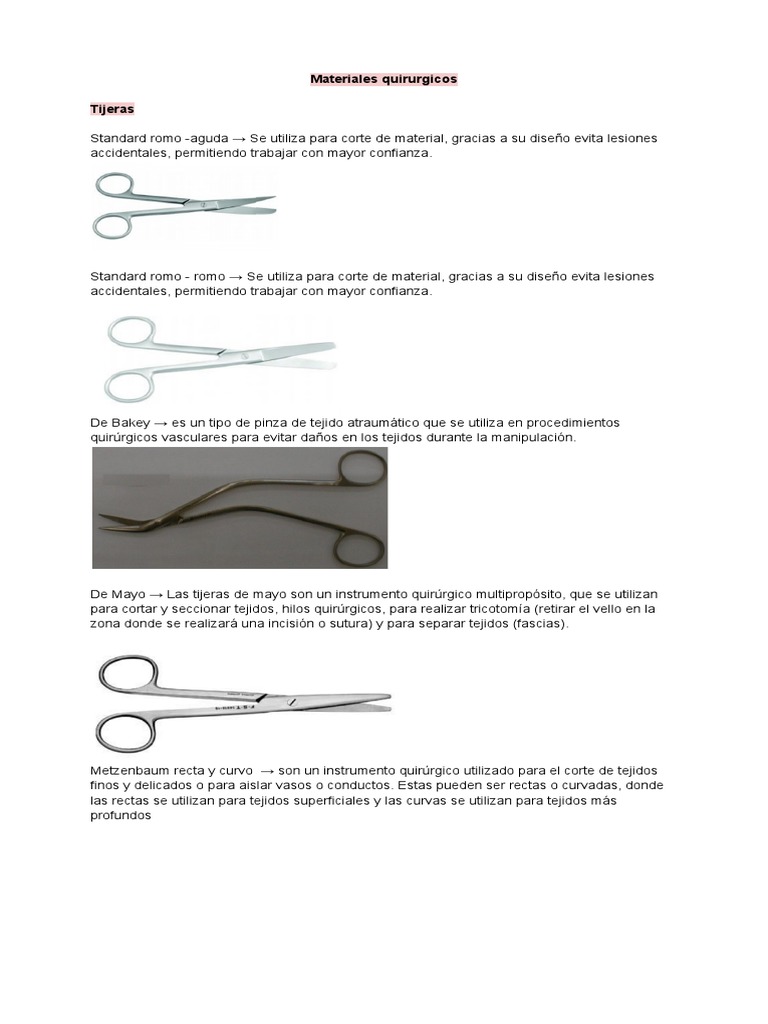 Materiales quirurgicos

Tijeras

Standard romo -aguda → Se utiliza para corte de material, gracias a su diseño evita lesiones accidentales, permitiendo trabajar con mayor confianza.

Standard romo - romo → Se utiliza para corte de material, gracias a su diseño evita lesiones accidentales, permitiendo trabajar con mayor confianza.

De Bakey → es un tipo de pinza de tejido atraumático que se utiliza en procedimientos quirúrgicos vasculares para evitar daños en los tejidos durante la manipulación.

De Mayo → Las tijeras de mayo son un instrumento quirúrgico multipropósito, que se utilizan para cortar y seccionar tejidos, hilos quirúrgicos, para realizar tricotomía (retirar el vello en la zona donde se realizará una incisión o sutura) y para separar tejidos (fascias).

Metzenbaum recta y curvo → son un instrumento quirúrgico utilizado para el corte de tejidos finos y delicados o para aislar vasos o conductos. Estas pueden ser rectas o curvadas, donde las rectas se utilizan para tejidos superficiales y las curvas se utilizan para tejidos más profundos